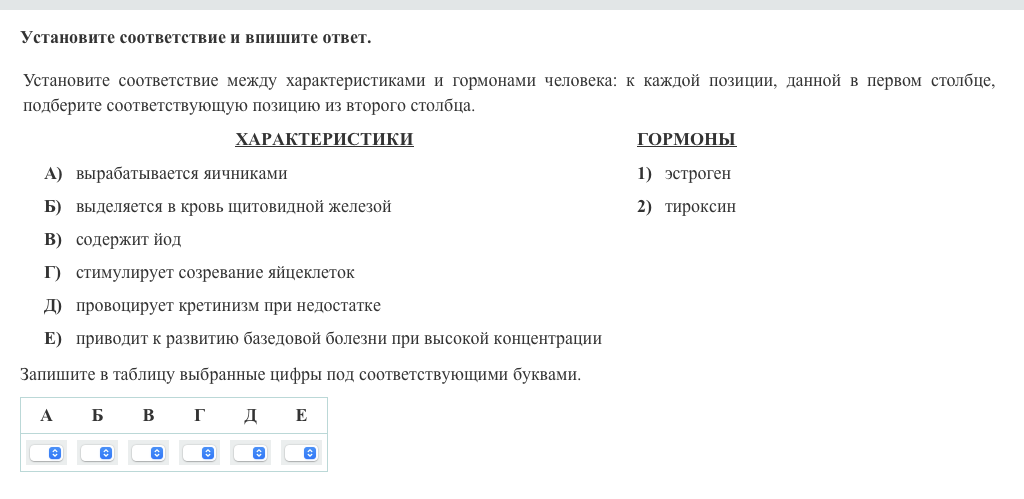 Установите соответствие и впишите ответ.

Установите соответствие между характеристиками и гормонами человека: к каждой позиции, данной в первом столбце, подберите соответствующую позицию из второго столбца.

ХАРАКТЕРИСТИКИ

А) вырабатывается яичниками
Б) выделяется в кровь щитовидной железой
В) содержит йод
Г) стимулирует созревание яйцеклеток
Д) провоцирует кретинизм при недостатке
Е) приводит к развитию базедовой болезни при высокой концентрации

ГОРМОНЫ

1) эстроген
2) тироксин

Запишите в таблицу выбранные цифры под соответствующими буквами.

| А | Б | В | Г | Д | Е |
|---|---|---|---|---|---|
|  |  |  |  |  |  |